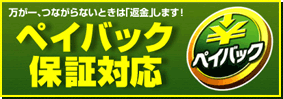 万が一、つながらないときは「返金」します!

ペイバック
保証対応

¥
ペイバック